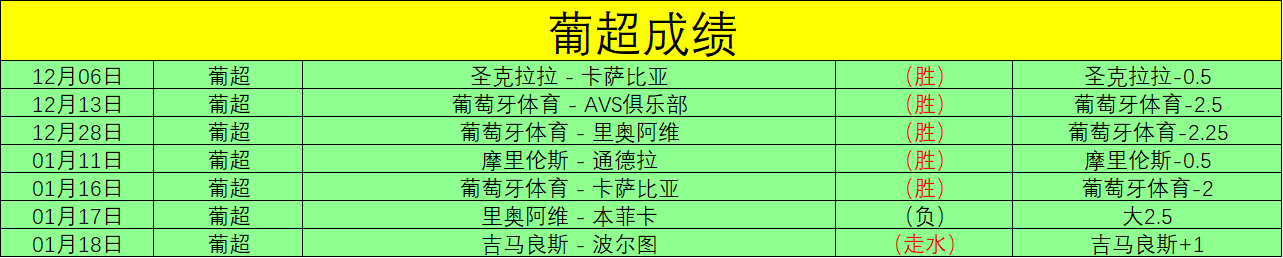 葡超成绩

| 12月06日 | 葡超 | 圣克拉拉 - 卡萨比亚 | （胜） | 圣克拉拉-0.5 |
|---|---|---|---|---|
| 12月13日 | 葡超 | 葡萄牙体育 - AVS俱乐部 | （胜） | 葡萄牙体育-2.5 |
| 12月28日 | 葡超 | 葡萄牙体育 - 里奥阿维 | （胜） | 葡萄牙体育-2.25 |
| 01月11日 | 葡超 | 摩里伦斯 - 通德拉 | （胜） | 摩里伦斯-0.5 |
| 01月16日 | 葡超 | 葡萄牙体育 - 卡萨比亚 | （胜） | 葡萄牙体育-2 |
| 01月17日 | 葡超 | 里奥阿维 - 本菲卡 | （负） | 大2.5 |
| 01月18日 | 葡超 | 吉马良斯 - 波尔图 | （走水） | 吉马良斯+1 |